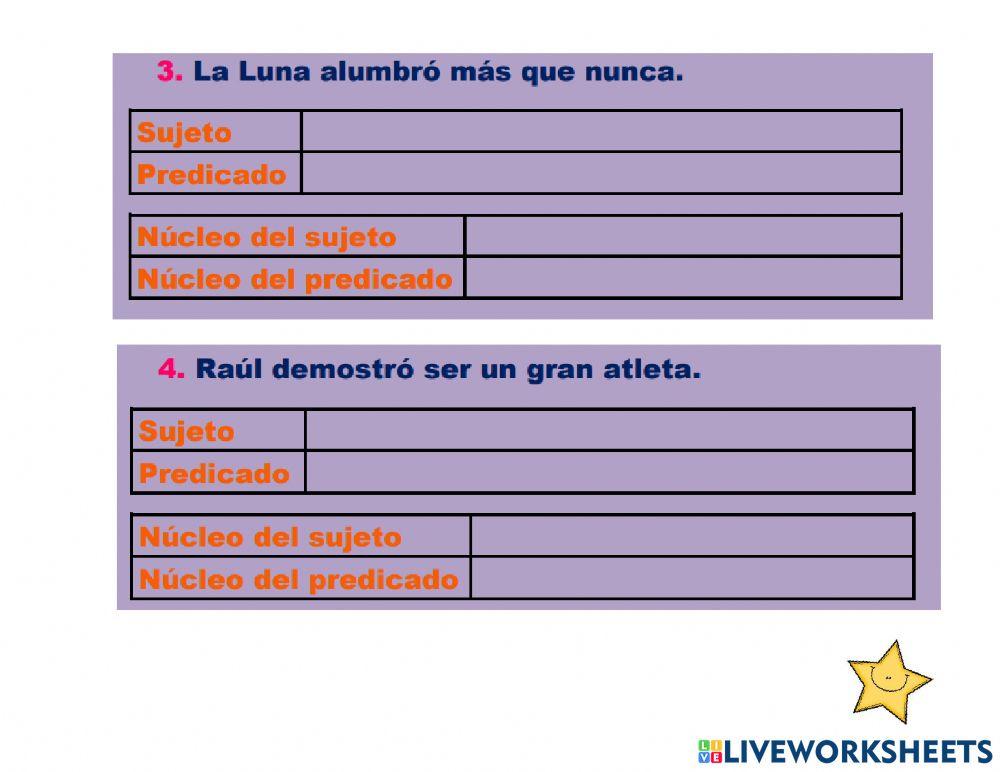 3. La Luna alumbró más que nunca.

| Sujeto | |
|---|---|
| Predicado | |

| Núcleo del sujeto | |
|---|---|
| Núcleo del predicado | |

4. Raúl demostró ser un gran atleta.

| Sujeto | |
|---|---|
| Predicado | |

| Núcleo del sujeto | |
|---|---|
| Núcleo del predicado | |

LIVEWORKSHEETS